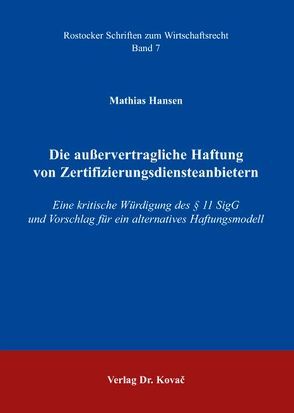 Rostocker Schriften zum Wirtschaftsrecht
Band 7

Mathias Hansen

Die außervertragliche Haftung von Zertifizierungsdiensteanbietern

Eine kritische Würdigung des § 11 SigG und Vorschlag für ein alternatives Haftungsmodell

Verlag Dr. Kovač